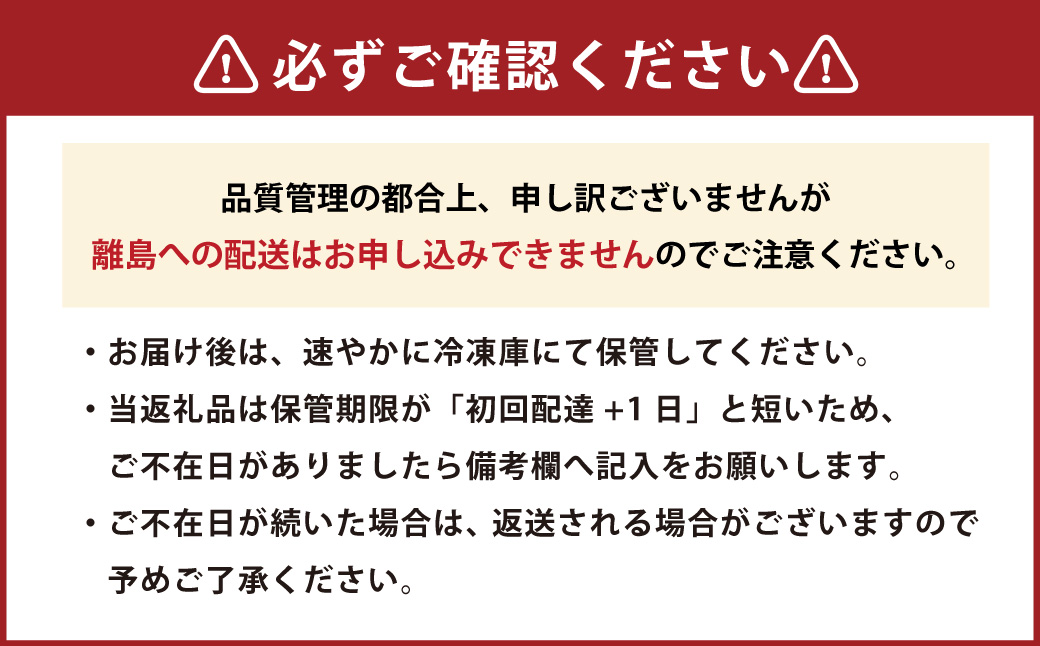 必ずご確認ください

品質管理の都合上、申し訳ございませんが
離島への配送はお申し込みできませんのでご注意ください。

・お届け後は、速やかに冷凍庫にて保管してください。
・当返礼品は保管期限が「初回配達 +1 日」と短いため、ご不在日がありましたら備考欄へ記入をお願いします。
・ご不在日が続いた場合は、返送される場合がございますので予めご了承ください。